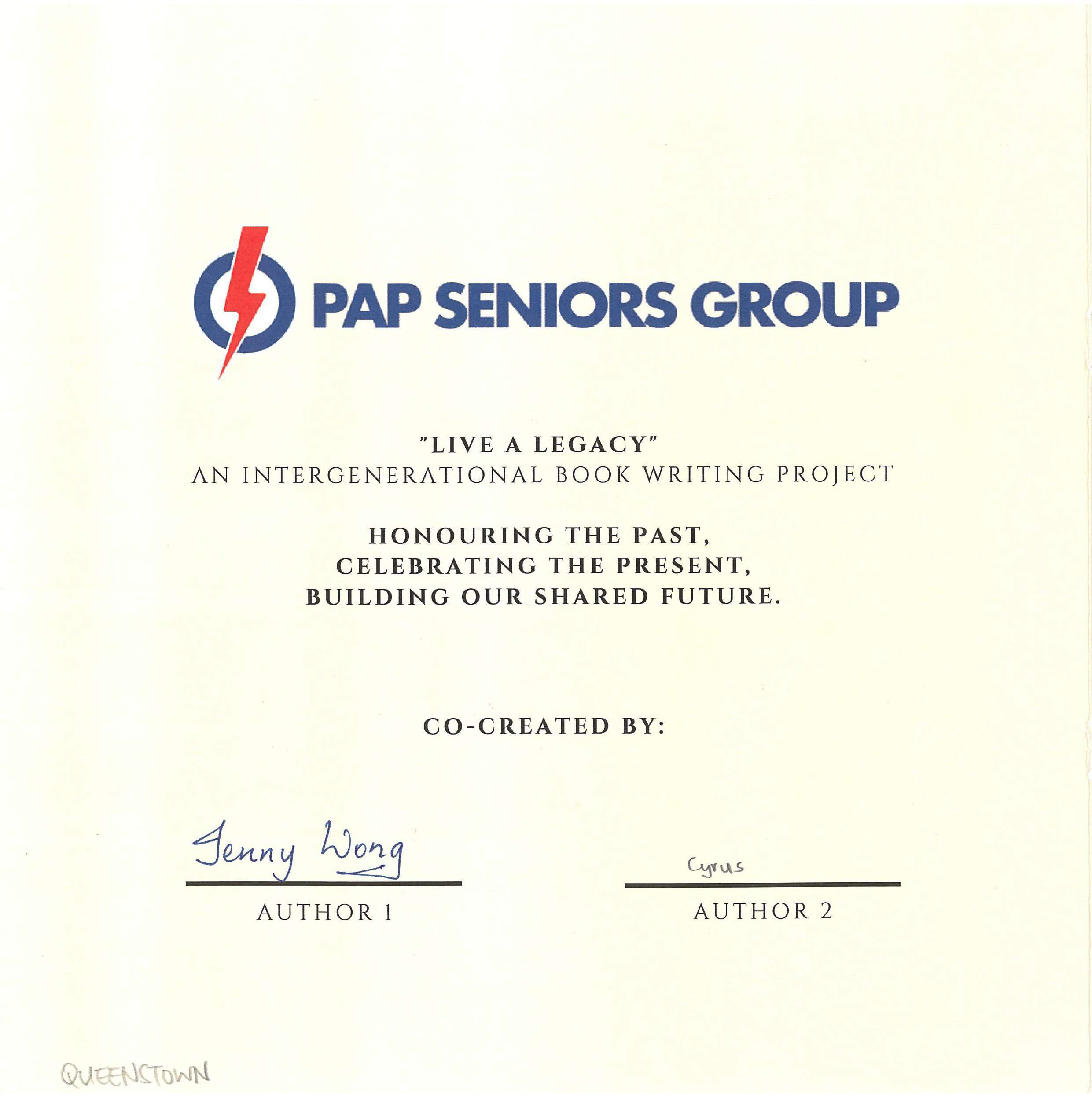 PAP SENIORS GROUP

"LIVE A LEGACY"
AN INTERGENERATIONAL BOOK WRITING PROJECT

HONOURING THE PAST,
CELEBRATING THE PRESENT,
BUILDING OUR SHARED FUTURE.

CO-CREATED BY:

Jenny Wong
AUTHOR 1

Cyrus
AUTHOR 2

QUEENSTOWN